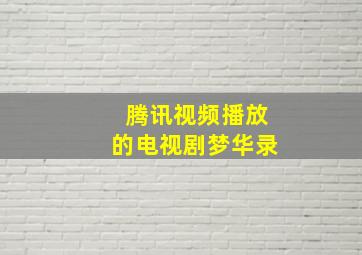 腾讯视频播放
的电视剧梦华录